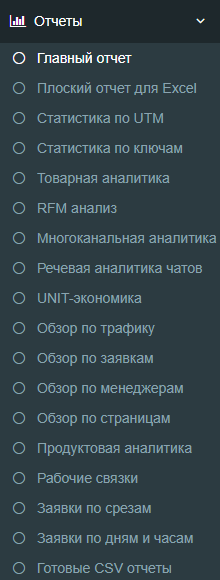 Отчеты

Главный отчет
Плоский отчет для Excel
Статистика по UTM
Статистика по ключам
Товарная аналитика
RFM анализ
Многоканальная аналитика
Речевая аналитика чатов
UNIT-экономика
Обзор по трафику
Обзор по заявкам
Обзор по менеджерам
Обзор по страницам
Продуктовая аналитика
Рабочие связки
Заявки по срезам
Заявки по дням и часам
Готовые CSV отчеты